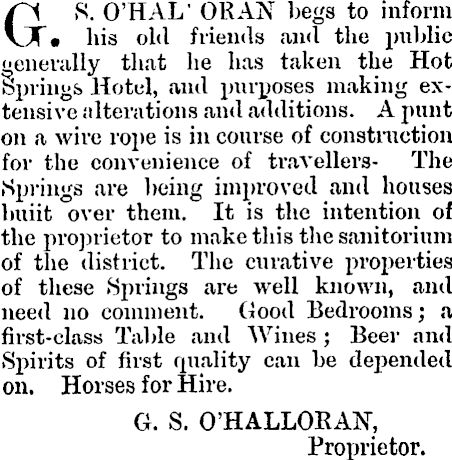 G. S. O'HAL' ORAN begs to inform his old friends and the public generally that he has taken the Hot Springs Hotel, and purposes making extensive alterations and additions. A punt on a wire rope is in course of construction for the convenience of travellers- The Springs are being improved and houses buiit over them. It is the intention of the proprietor to make this the sanitorium of the district. The curative properties of these Springs are well known, and need no comment. Good Bedrooms; a first-class Table and Wines; Beer and Spirits of first quality can be depended on. Horses for Hire.

G. S. O'HALLORAN,
Proprietor.